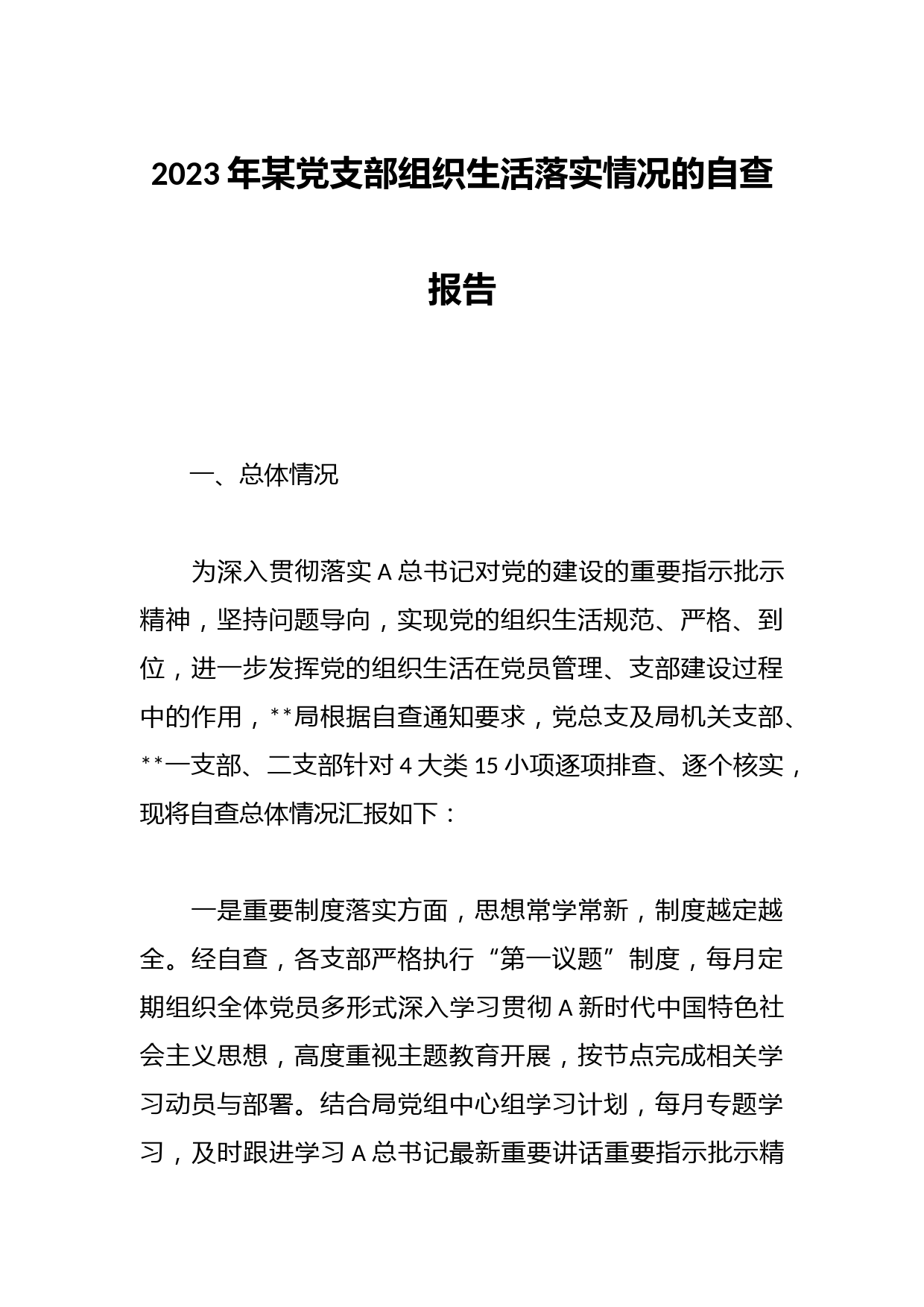 2023年某党支部组织生活落实情况的自查报告

一、总体情况

为深入贯彻落实A总书记对党的建设的重要指示批示精神，坚持问题导向，实现党的组织生活规范、严格、到位，进一步发挥党的组织生活在党员管理、支部建设过程中的作用，**局根据自查通知要求，党总支及局机关支部、**一支部、二支部针对4大类15小项逐项排查、逐个核实，现将自查总体情况汇报如下：

一是重要制度落实方面，思想常学常新，制度越定越全。经自查，各支部严格执行“第一议题”制度，每月定期组织全体党员多形式深入学习贯彻A新时代中国特色社会主义思想，高度重视主题教育开展，按节点完成相关学习动员与部署。结合局党组中心组学习计划，每月专题学习，及时跟进学习A总书记最新重要讲话重要指示批示精